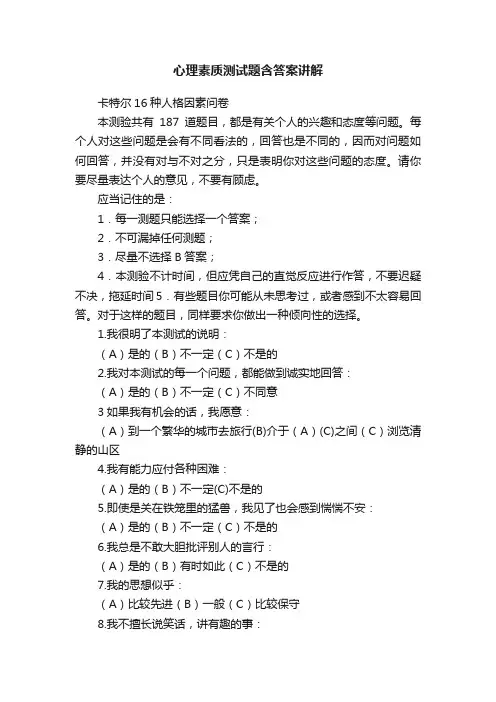 心理素质测试题含答案讲解

卡特尔 16 种人格因素问卷

本测验共有 187 道题目，都是有关个人的兴趣和态度等问题。每个人对这些问题是会有不同看法的，回答也是不同的，因而对问题如何回答，并没有对与不对之分，只是表明你对这些问题的态度。请你要尽量表达个人的意见，不要有顾虑。

应当记住的是：

1．每一测题只能选择一个答案；

2．不可漏掉任何测题；

3．尽量不选择 B 答案；

4．本测验不计时间，但应凭自己的直觉反应进行作答，不要迟疑不决，拖延时间 5．有些题目你可能从未思考过，或者感到不太容易回答。对于这样的题目，同样要求你做出一种倾向性的选择。

1.我很明了本测试的说明：

（A）是的（B）不一定（C）不是的

2.我对本测试的每一个问题，都能做到诚实地回答：

（A）是的（B）不一定（C）不同意

3 如果我有机会的话，我愿意：

（A）到一个繁华的城市去旅行(B)介于（A）(C)之间（C）浏览清静的山区

4.我有能力应付各种困难：

（A）是的（B）不一定(C)不是的

5.即使是关在铁笼里的猛兽，我见了也会感到惴惴不安：

（A）是的（B）不一定（C）不是的

6.我总是不敢大胆批评别人的言行：

（A）是的（B）有时如此（C）不是的

7.我的思想似乎：

（A）比较先进（B）一般（C）比较保守

8.我不擅长说笑话，讲有趣的事：